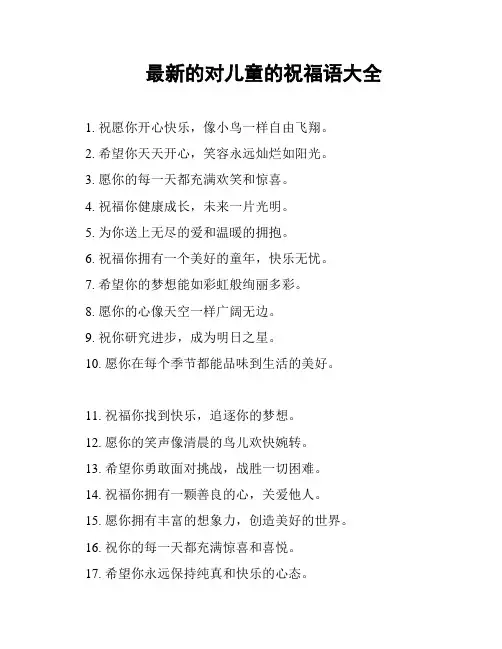 最新的对儿童的祝福语大全

1. 祝愿你开心快乐，像小鸟一样自由飞翔。

2. 希望你天天开心，笑容永远灿烂如阳光。

3. 愿你的每一天都充满欢笑和惊喜。

4. 祝福你健康成长，未来一片光明。

5. 为你送上无尽的爱和温暖的拥抱。

6. 祝福你拥有一个美好的童年，快乐无忧。

7. 希望你的梦想能如彩虹般绚丽多彩。

8. 愿你的心像天空一样广阔无边。

9. 祝你研究进步，成为明日之星。

10. 愿你在每个季节都能品味到生活的美好。

11. 祝福你找到快乐，追逐你的梦想。

12. 愿你的笑声像清晨的鸟儿欢快婉转。

13. 希望你勇敢面对挑战，战胜一切困难。

14. 祝福你拥有一颗善良的心，关爱他人。

15. 愿你拥有丰富的想象力，创造美好的世界。

16. 祝你的每一天都充满惊喜和喜悦。

17. 希望你永远保持纯真和快乐的心态。